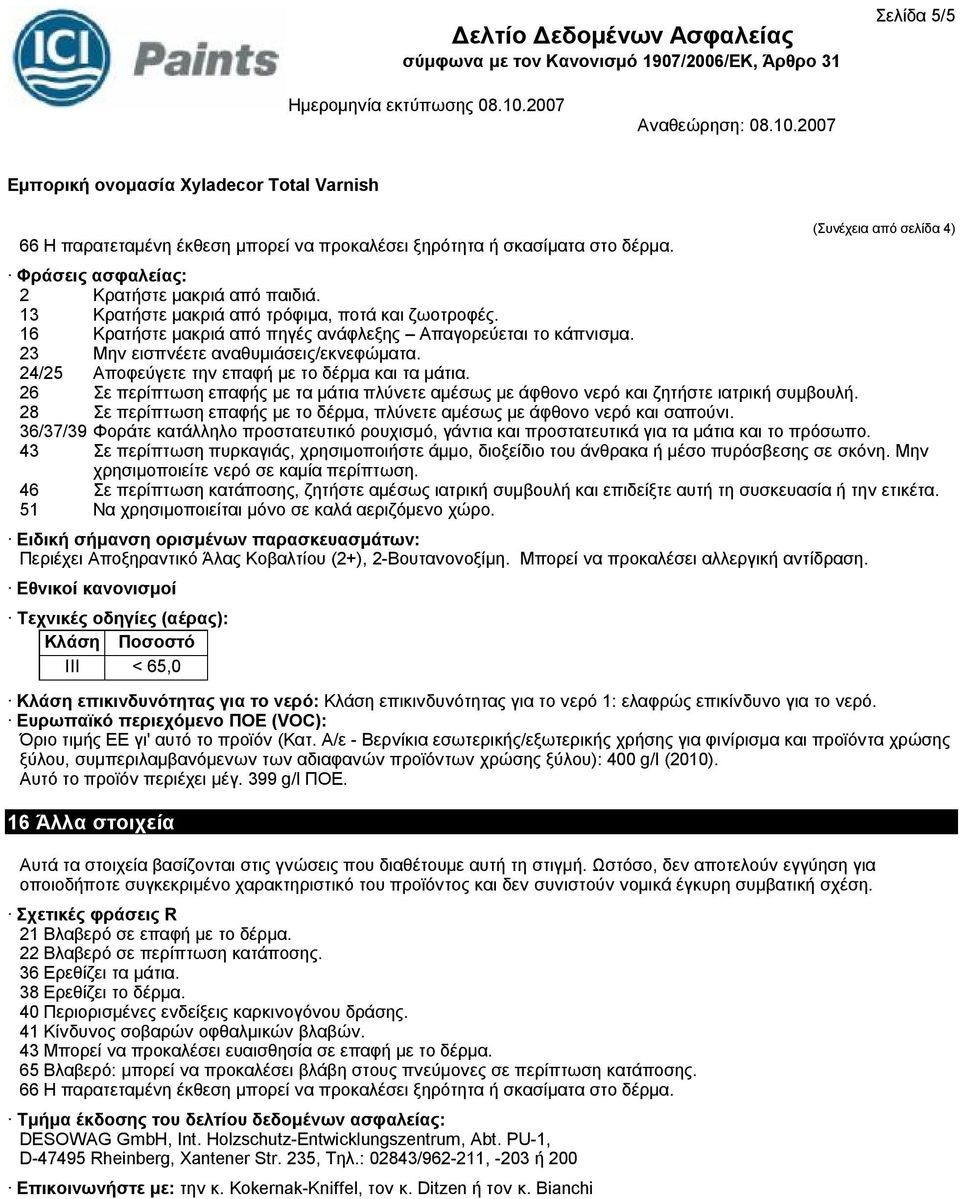 ICI Paints

Σελίδα 5/5

Δελτίο Δεδομένων Ασφαλείας
σύμφωνα με τον Κανονισμό 1907/2006/ΕΚ, Άρθρο 31

Ημερομηνία εκτύπωσης 08.10.2007

Αναθεώρηση: 08.10.2007

Εμπορική ονομασία Xyladecor Total Varnish

(Συνέχεια από σελίδα 4)

66 Η παρατεταμένη έκθεση μπορεί να προκαλέσει ξηρότητα ή σκασίματα στο δέρμα.

· Φράσεις ασφαλείας:
2 Κρατήστε μακριά από παιδιά.
13 Κρατήστε μακριά από τρόφιμα, ποτά και ζωοτροφές.
16 Κρατήστε μακριά από πηγές ανάφλεξης – Απαγορεύεται το κάπνισμα.
23 Μην εισπνέετε αναθυμιάσεις/εκνεφώματα.
24/25 Αποφεύγετε την επαφή με το δέρμα και τα μάτια.
26 Σε περίπτωση επαφής με τα μάτια πλύνετε αμέσως με άφθονο νερό και ζητήστε ιατρική συμβουλή.
28 Σε περίπτωση επαφής με το δέρμα, πλύνετε αμέσως με άφθονο νερό και σαπούνι.
36/37/39 Φοράτε κατάλληλο προστατευτικό ρουχισμό, γάντια και προστατευτικά για τα μάτια και το πρόσωπο.
43 Σε περίπτωση πυρκαγιάς, χρησιμοποιήστε άμμο, διοξείδιο του άνθρακα ή μέσο πυρόσβεσης σε σκόνη. Μην χρησιμοποιείτε νερό σε καμία περίπτωση.
46 Σε περίπτωση κατάποσης, ζητήστε αμέσως ιατρική συμβουλή και επιδείξτε αυτή τη συσκευασία ή την ετικέτα.
51 Να χρησιμοποιείται μόνο σε καλά αεριζόμενο χώρο.

· Ειδική σήμανση ορισμένων παρασκευασμάτων:
Περιέχει Αποξηραντικό Άλας Κοβαλτίου (2+), 2-Βουτανονοξίμη. Μπορεί να προκαλέσει αλλεργική αντίδραση.

· Εθνικοί κανονισμοί

· Τεχνικές οδηγίες (αέρας):

| Κλάση | Ποσοστό |
|---|---|
| III | < 65,0 |

· Κλάση επικινδυνότητας για το νερό: Κλάση επικινδυνότητας για το νερό 1: ελαφρώς επικίνδυνο για το νερό.
· Ευρωπαϊκό περιεχόμενο ΠΟΕ (VOC):
Όριο τιμής ΕΕ γι' αυτό το προϊόν (Κατ. Α/ε - Βερνίκια εσωτερικής/εξωτερικής χρήσης για φινίρισμα και προϊόντα χρώσης ξύλου, συμπεριλαμβανόμενων των αδιαφανών προϊόντων χρώσης ξύλου): 400 g/l (2010).
Αυτό το προϊόν περιέχει μέγ. 399 g/l ΠΟΕ.

16 Άλλα στοιχεία

Αυτά τα στοιχεία βασίζονται στις γνώσεις που διαθέτουμε αυτή τη στιγμή. Ωστόσο, δεν αποτελούν εγγύηση για οποιοδήποτε συγκεκριμένο χαρακτηριστικό του προϊόντος και δεν συνιστούν νομικά έγκυρη συμβατική σχέση.

· Σχετικές φράσεις R
21 Βλαβερό σε επαφή με το δέρμα.
22 Βλαβερό σε περίπτωση κατάποσης.
36 Ερεθίζει τα μάτια.
38 Ερεθίζει το δέρμα.
40 Περιορισμένες ενδείξεις καρκινογόνου δράσης.
41 Κίνδυνος σοβαρών οφθαλμικών βλαβών.
43 Μπορεί να προκαλέσει ευαισθησία σε επαφή με το δέρμα.
65 Βλαβερό: μπορεί να προκαλέσει βλάβη στους πνεύμονες σε περίπτωση κατάποσης.
66 Η παρατεταμένη έκθεση μπορεί να προκαλέσει ξηρότητα ή σκασίματα στο δέρμα.

· Τμήμα έκδοσης του δελτίου δεδομένων ασφαλείας:
DESOWAG GmbH, Int. Holzschutz-Entwicklungszentrum, Abt. PU-1,
D-47495 Rheinberg, Xantener Str. 235, Τηλ.: 02843/962-211, -203 ή 200

· Επικοινωνήστε με: την κ. Kokernak-Kniffel, τον κ. Ditzen ή τον κ. Bianchi